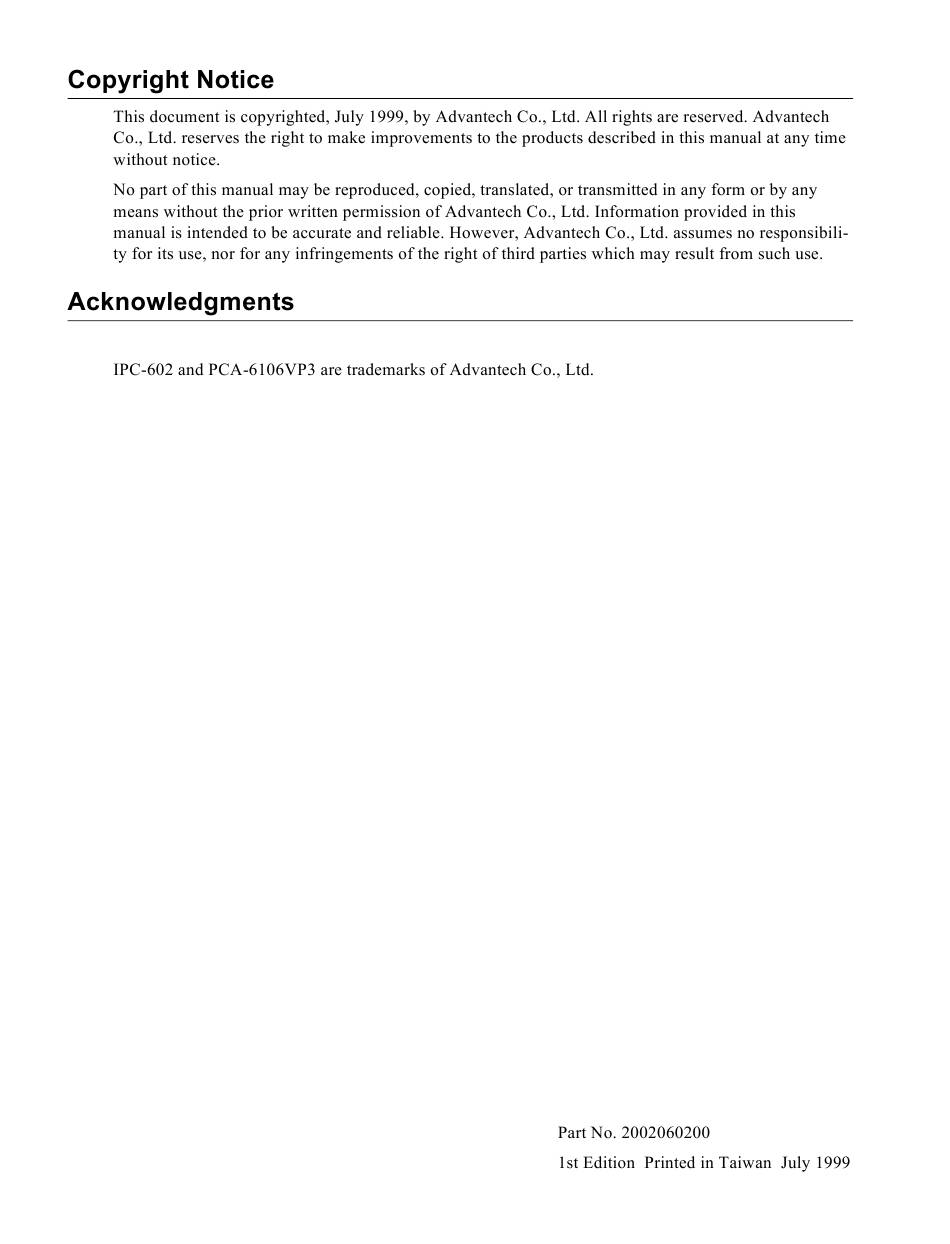 Copyright Notice

This document is copyrighted, July 1999, by Advantech Co., Ltd. All rights are reserved. Advantech Co., Ltd. reserves the right to make improvements to the products described in this manual at any time without notice.

No part of this manual may be reproduced, copied, translated, or transmitted in any form or by any means without the prior written permission of Advantech Co., Ltd. Information provided in this manual is intended to be accurate and reliable. However, Advantech Co., Ltd. assumes no responsibility for its use, nor for any infringements of the right of third parties which may result from such use.

Acknowledgments

IPC-602 and PCA-6106VP3 are trademarks of Advantech Co., Ltd.

Part No. 2002060200

1st Edition Printed in Taiwan July 1999